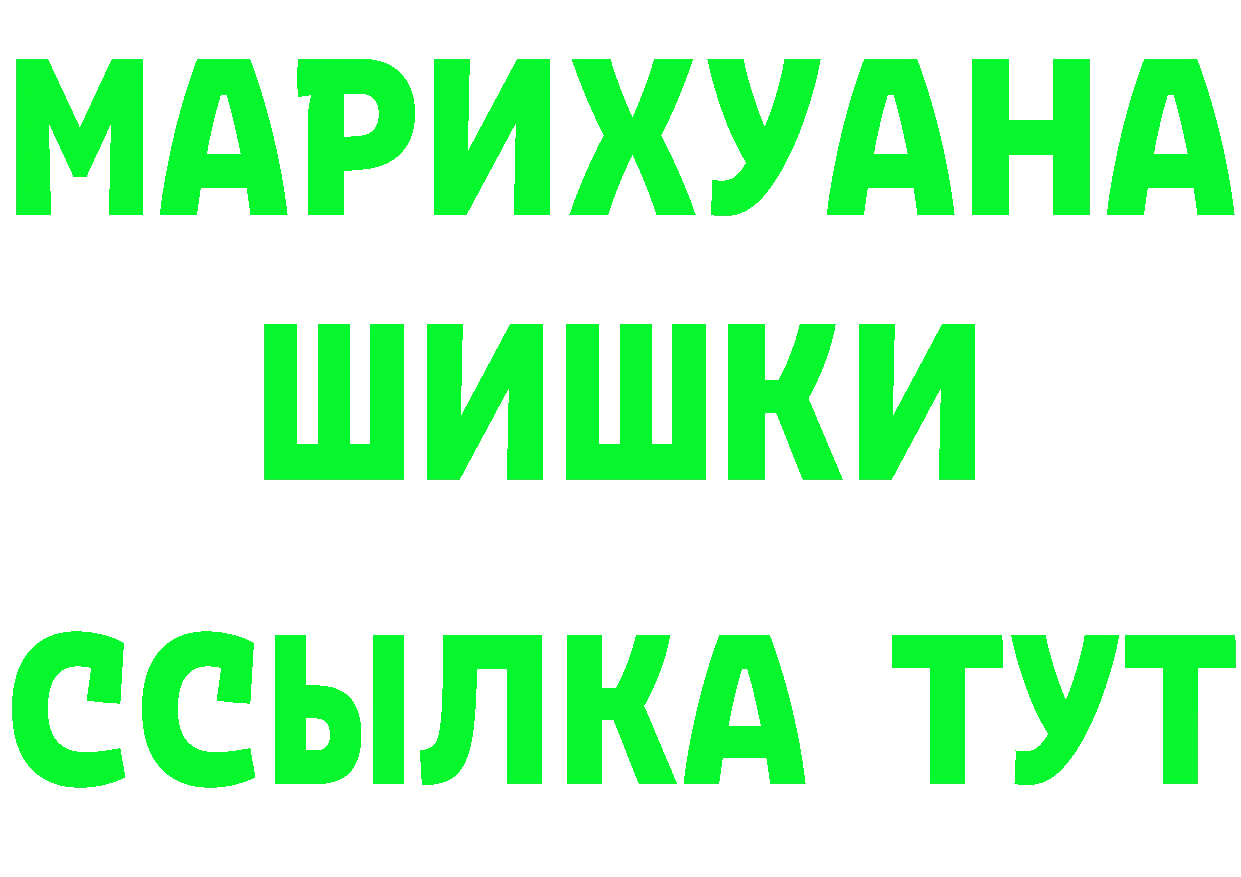 МАРИХУАНА
ШИШКИ
ССЫЛКА ТУТ